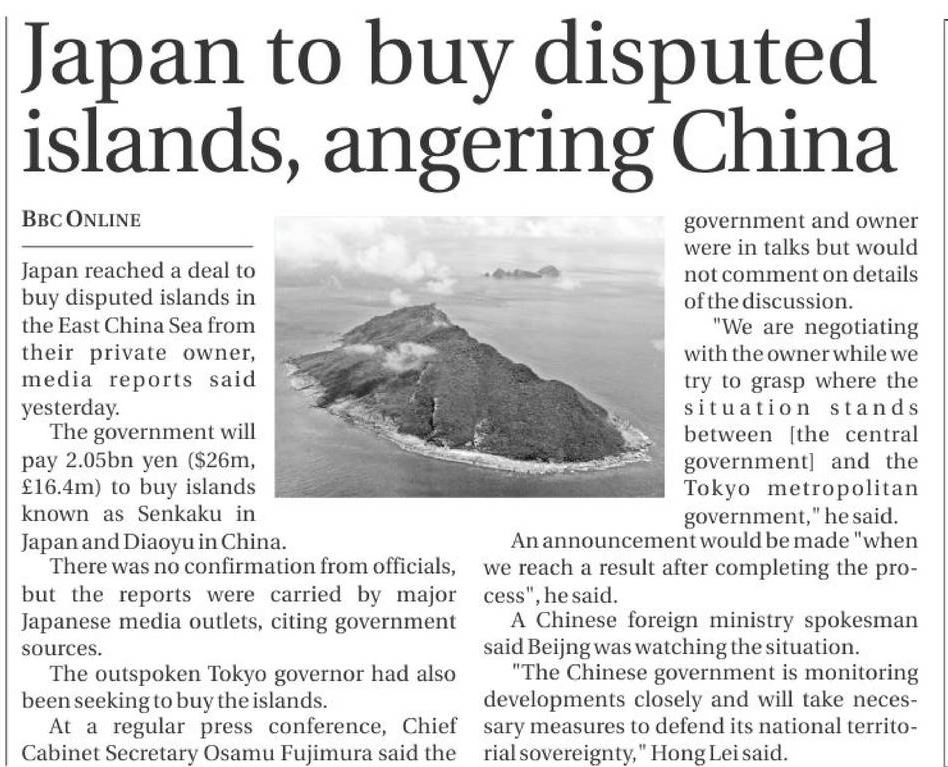 Japan to buy disputed islands, angering China

BBC ONLINE

Japan reached a deal to buy disputed islands in the East China Sea from their private owner, media reports said yesterday.

The government will pay 2.05bn yen ($26m, £16.4m) to buy islands known as Senkaku in Japan and Diaoyu in China.

There was no confirmation from officials, but the reports were carried by major Japanese media outlets, citing government sources.

The outspoken Tokyo governor had also been seeking to buy the islands.

At a regular press conference, Chief Cabinet Secretary Osamu Fujimura said the government and owner were in talks but would not comment on details of the discussion.

"We are negotiating with the owner while we try to grasp where the situation stands between [the central government] and the Tokyo metropolitan government," he said.

An announcement would be made "when we reach a result after completing the process", he said.

A Chinese foreign ministry spokesman said Beijng was watching the situation.

"The Chinese government is monitoring developments closely and will take necessary measures to defend its national territorial sovereignty," Hong Lei said.